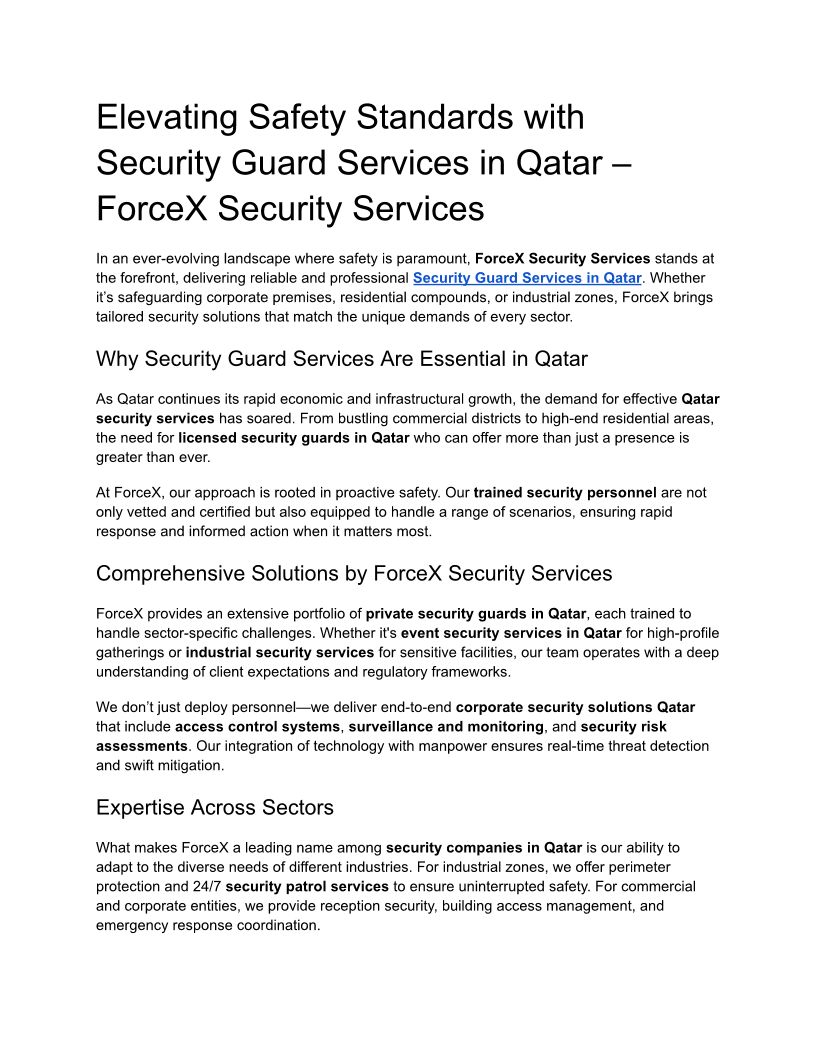 Elevating Safety Standards with Security Guard Services in Qatar – ForceX Security Services

In an ever-evolving landscape where safety is paramount, ForceX Security Services stands at the forefront, delivering reliable and professional Security Guard Services in Qatar. Whether it's safeguarding corporate premises, residential compounds, or industrial zones, ForceX brings tailored security solutions that match the unique demands of every sector.

Why Security Guard Services Are Essential in Qatar

As Qatar continues its rapid economic and infrastructural growth, the demand for effective Qatar security services has soared. From bustling commercial districts to high-end residential areas, the need for licensed security guards in Qatar who can offer more than just a presence is greater than ever.

At ForceX, our approach is rooted in proactive safety. Our trained security personnel are not only vetted and certified but also equipped to handle a range of scenarios, ensuring rapid response and informed action when it matters most.

Comprehensive Solutions by ForceX Security Services

ForceX provides an extensive portfolio of private security guards in Qatar, each trained to handle sector-specific challenges. Whether it's event security services in Qatar for high-profile gatherings or industrial security services for sensitive facilities, our team operates with a deep understanding of client expectations and regulatory frameworks.

We don't just deploy personnel—we deliver end-to-end corporate security solutions Qatar that include access control systems, surveillance and monitoring, and security risk assessments. Our integration of technology with manpower ensures real-time threat detection and swift mitigation.

Expertise Across Sectors

What makes ForceX a leading name among security companies in Qatar is our ability to adapt to the diverse needs of different industries. For industrial zones, we offer perimeter protection and 24/7 security patrol services to ensure uninterrupted safety. For commercial and corporate entities, we provide reception security, building access management, and emergency response coordination.